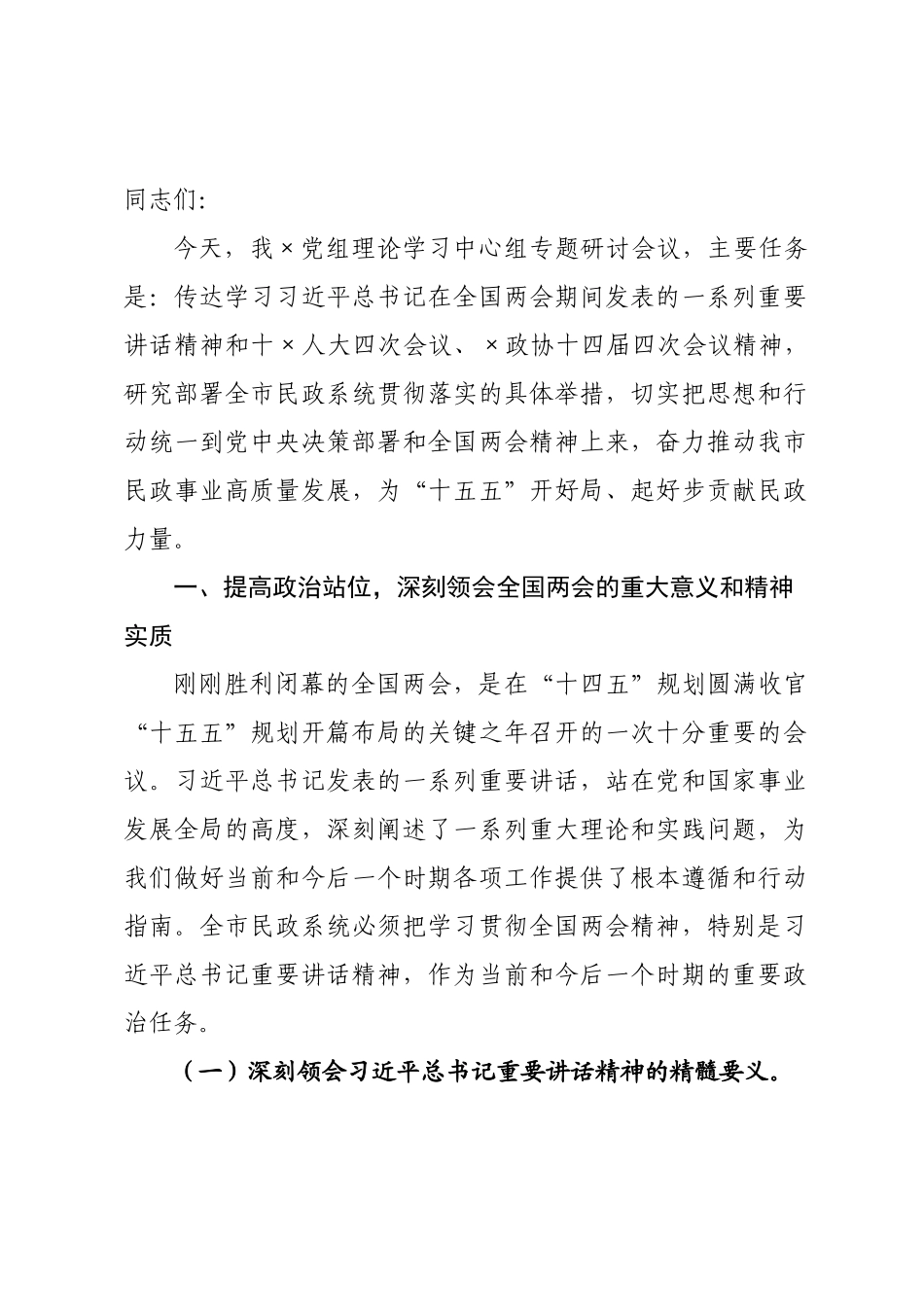 同志们：

今天，我×党组理论学习中心组专题研讨会议，主要任务是：传达学习习近平总书记在全国两会期间发表的一系列重要讲话精神和十×人大四次会议、×政协十四届四次会议精神，研究部署全市民政系统贯彻落实的具体举措，切实把思想和行动统一到党中央决策部署和全国两会精神上来，奋力推动我市民政事业高质量发展，为“十五五”开好局、起好步贡献民政力量。

一、提高政治站位，深刻领会全国两会的重大意义和精神实质

刚刚胜利闭幕的全国两会，是在“十四五”规划圆满收官“十五五”规划开篇布局的关键之年召开的一次十分重要的会议。习近平总书记发表的一系列重要讲话，站在党和国家事业发展全局的高度，深刻阐述了一系列重大理论和实践问题，为我们做好当前和今后一个时期各项工作提供了根本遵循和行动指南。全市民政系统必须把学习贯彻全国两会精神，特别是习近平总书记重要讲话精神，作为当前和今后一个时期的重要政治任务。

（一）深刻领会习近平总书记重要讲话精神的精髓要义。